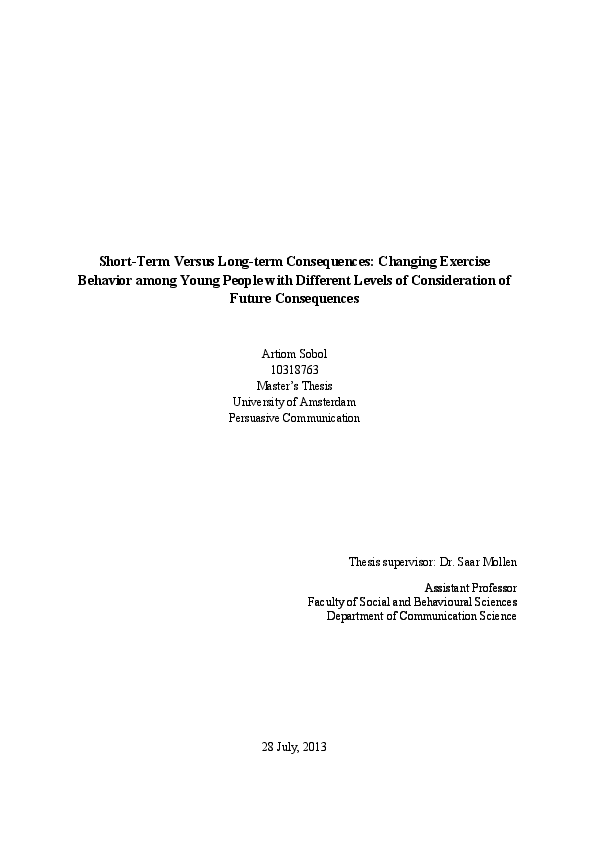 Short-Term Versus Long-term Consequences: Changing Exercise Behavior among Young People with Different Levels of Consideration of Future Consequences

Artiom Sobol
10318763
Master's Thesis
University of Amsterdam
Persuasive Communication

Thesis supervisor: Dr. Saar Mollen

Assistant Professor
Faculty of Social and Behavioural Sciences
Department of Communication Science

28 July, 2013